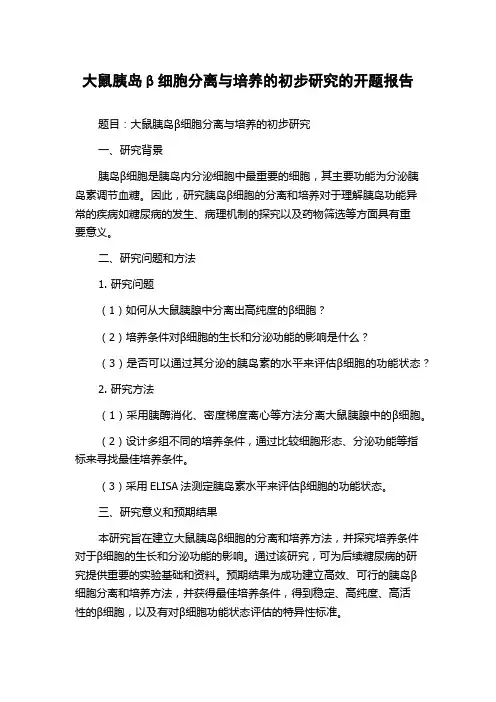 大鼠胰岛β细胞分离与培养的初步研究的开题报告

题目：大鼠胰岛β细胞分离与培养的初步研究

一、研究背景

胰岛β细胞是胰岛内分泌细胞中最重要的细胞，其主要功能为分泌胰岛素调节血糖。因此，研究胰岛β细胞的分离和培养对于理解胰岛功能异常的疾病如糖尿病的发生、病理机制的探究以及药物筛选等方面具有重要意义。

二、研究问题和方法

1. 研究问题

（1）如何从大鼠胰腺中分离出高纯度的β细胞？

（2）培养条件对β细胞的生长和分泌功能的影响是什么？

（3）是否可以通过其分泌的胰岛素的水平来评估β细胞的功能状态？

2. 研究方法

（1）采用胰酶消化、密度梯度离心等方法分离大鼠胰腺中的β细胞。

（2）设计多组不同的培养条件，通过比较细胞形态、分泌功能等指标来寻找最佳培养条件。

（3）采用 ELISA 法测定胰岛素水平来评估β细胞的功能状态。

三、研究意义和预期结果

本研究旨在建立大鼠胰岛β细胞的分离和培养方法，并探究培养条件对于β细胞的生长和分泌功能的影响。通过该研究，可为后续糖尿病的研究提供重要的实验基础和资料。预期结果为成功建立高效、可行的胰岛β细胞分离和培养方法，并获得最佳培养条件，得到稳定、高纯度、高活性的β细胞，以及有对β细胞功能状态评估的特异性标准。